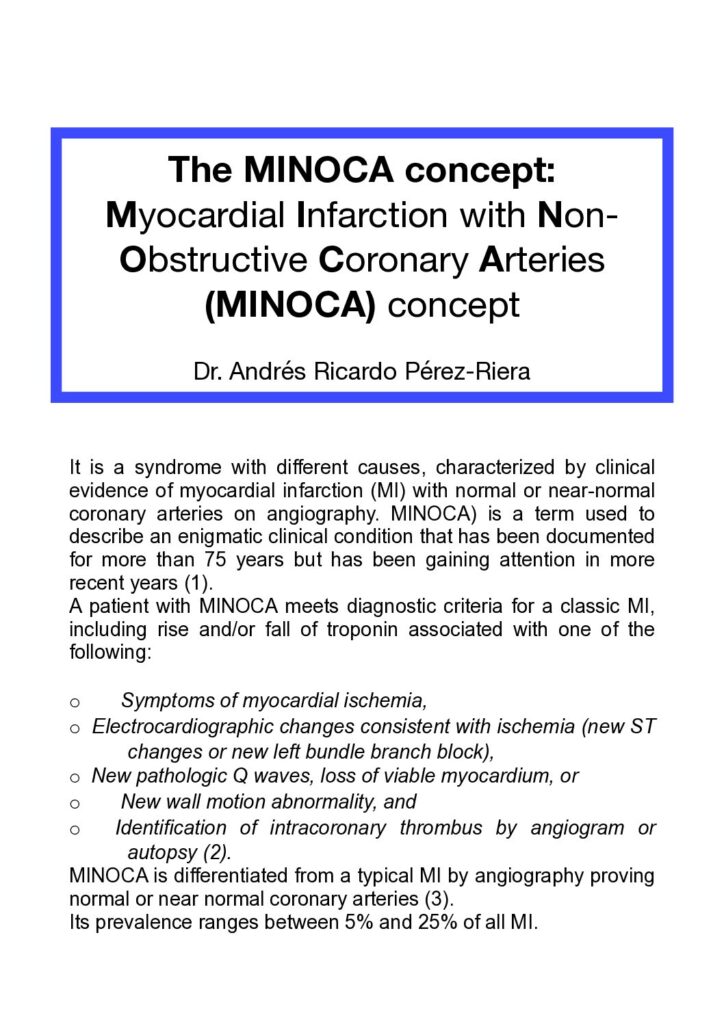 The MINOCA concept:
Myocardial Infarction with Non-Obstructive Coronary Arteries (MINOCA) concept

Dr. Andrés Ricardo Pérez-Riera

It is a syndrome with different causes, characterized by clinical evidence of myocardial infarction (MI) with normal or near-normal coronary arteries on angiography. MINOCA) is a term used to describe an enigmatic clinical condition that has been documented for more than 75 years but has been gaining attention in more recent years (1).
A patient with MINOCA meets diagnostic criteria for a classic MI, including rise and/or fall of troponin associated with one of the following:

o Symptoms of myocardial ischemia,
o Electrocardiographic changes consistent with ischemia (new ST changes or new left bundle branch block),
o New pathologic Q waves, loss of viable myocardium, or
o New wall motion abnormality, and
o Identification of intracoronary thrombus by angiogram or autopsy (2).
MINOCA is differentiated from a typical MI by angiography proving normal or near normal coronary arteries (3).
Its prevalence ranges between 5% and 25% of all MI.